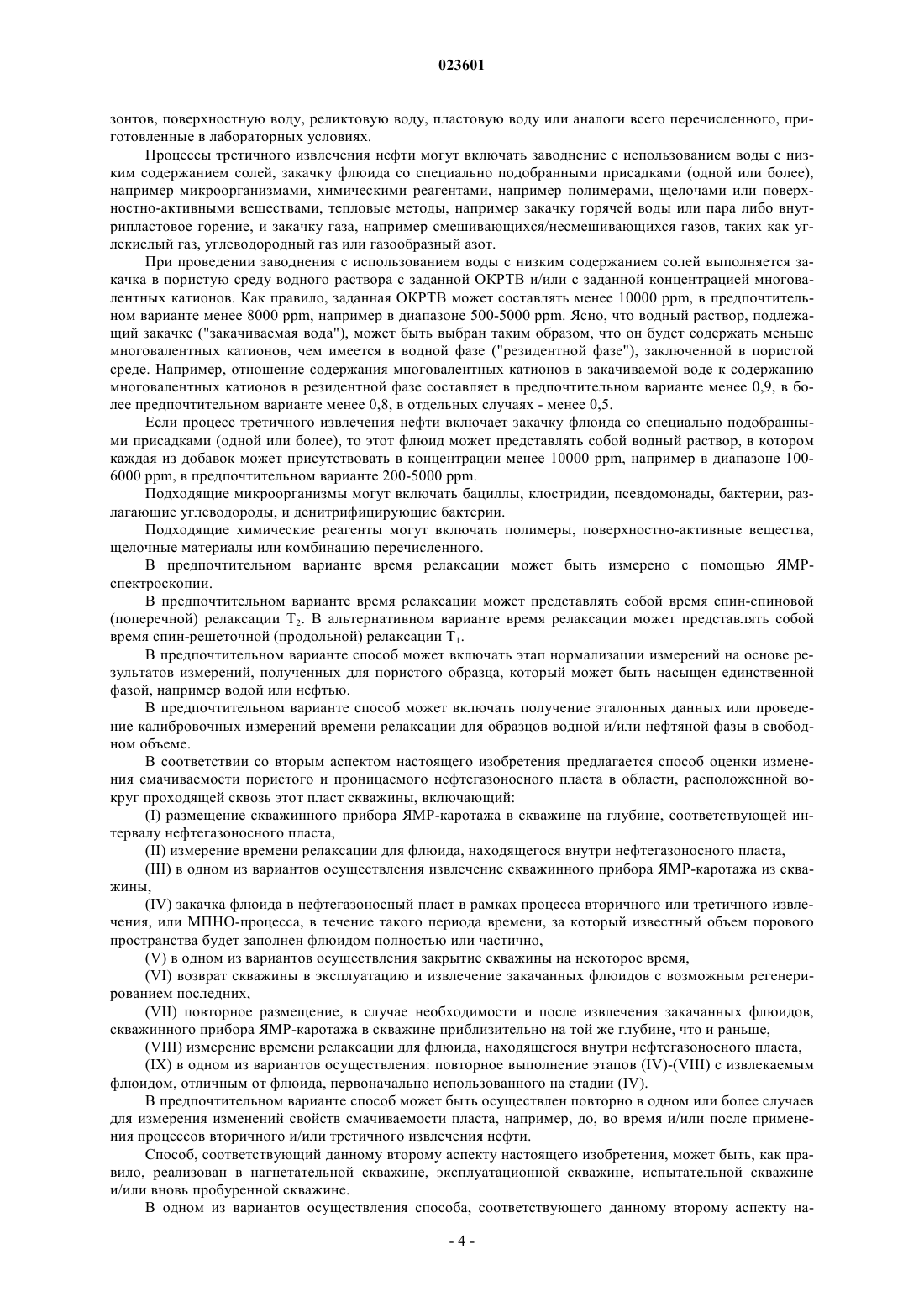 023601

зонтов, поверхностную воду, реликтовую воду, пластовую воду или аналоги всего перечисленного, приготовленные в лабораторных условиях.

Процессы третичного извлечения нефти могут включать заводнение с использованием воды с низким содержанием солей, закачку флюида со специально подобранными присадками (одной или более), например микроорганизмами, химическими реагентами, например полимерами, щелочами или поверхностно-активными веществами, тепловые методы, например закачку горячей воды или пара либо внутрипластовое горение, и закачку газа, например смешивающихся/несмешивающихся газов, таких как углекислый газ, углеводородный газ или газообразный азот.

При проведении заводнения с использованием воды с низким содержанием солей выполняется закачка в пористую среду водного раствора с заданной ОКРТВ и/или с заданной концентрацией многовалентных катионов. Как правило, заданная ОКРТВ может составлять менее 10000 ppm, в предпочтительном варианте менее 8000 ppm, например в диапазоне 500-5000 ppm. Ясно, что водный раствор, подлежащий закачке ("закачиваемая вода"), может быть выбран таким образом, что он будет содержать меньше многовалентных катионов, чем имеется в водной фазе ("резидентной фазе"), заключенной в пористой среде. Например, отношение содержания многовалентных катионов в закачиваемой воде к содержанию многовалентных катионов в резидентной фазе составляет в предпочтительном варианте менее 0,9, в более предпочтительном варианте менее 0,8, в отдельных случаях - менее 0,5.

Если процесс третичного извлечения нефти включает закачку флюида со специально подобранными присадками (одной или более), то этот флюид может представлять собой водный раствор, в котором каждая из добавок может присутствовать в концентрации менее 10000 ppm, например в диапазоне 100-6000 ppm, в предпочтительном варианте 200-5000 ppm.

Подходящие микроорганизмы могут включать бациллы, клостридии, псевдомонады, бактерии, разлагающие углеводороды, и денитрифицирующие бактерии.

Подходящие химические реагенты могут включать полимеры, поверхностно-активные вещества, щелочные материалы или комбинацию перечисленного.

В предпочтительном варианте время релаксации может быть измерено с помощью ЯМР-спектроскопии.

В предпочтительном варианте время релаксации может представлять собой время спин-спиновой (поперечной) релаксации $T_2$. В альтернативном варианте время релаксации может представлять собой время спин-решеточной (продольной) релаксации $T_1$.

В предпочтительном варианте способ может включать этап нормализации измерений на основе результатов измерений, полученных для пористого образца, который может быть насыщен единственной фазой, например водой или нефтью.

В предпочтительном варианте способ может включать получение эталонных данных или проведение калибровочных измерений времени релаксации для образцов водной и/или нефтяной фазы в свободном объеме.

В соответствии со вторым аспектом настоящего изобретения предлагается способ оценки изменения смачиваемости пористого и проницаемого нефтегазоносного пласта в области, расположенной вокруг проходящей сквозь этот пласт скважины, включающий:

(I) размещение скважинного прибора ЯМР-каротажа в скважине на глубине, соответствующей интервалу нефтегазоносного пласта,

(II) измерение времени релаксации для флюида, находящегося внутри нефтегазоносного пласта,

(III) в одном из вариантов осуществления извлечение скважинного прибора ЯМР-каротажа из скважины,

(IV) закачка флюида в нефтегазоносный пласт в рамках процесса вторичного или третичного извлечения, или МПНО-процесса, в течение такого периода времени, за который известный объем порового пространства будет заполнен флюидом полностью или частично,

(V) в одном из вариантов осуществления закрытие скважины на некоторое время,

(VI) возврат скважины в эксплуатацию и извлечение закачанных флюидов с возможным регенерированием последних,

(VII) повторное размещение, в случае необходимости и после извлечения закачанных флюидов, скважинного прибора ЯМР-каротажа в скважине приблизительно на той же глубине, что и раньше,

(VIII) измерение времени релаксации для флюида, находящегося внутри нефтегазоносного пласта,

(IX) в одном из вариантов осуществления: повторное выполнение этапов (IV)-(VIII) с извлекаемым флюидом, отличным от флюида, первоначально использованного на стадии (IV).

В предпочтительном варианте способ может быть осуществлен повторно в одном или более случаев для измерения изменений свойств смачиваемости пласта, например, до, во время и/или после применения процессов вторичного и/или третичного извлечения нефти.

Способ, соответствующий данному второму аспекту настоящего изобретения, может быть, как правило, реализован в нагнетательной скважине, эксплуатационной скважине, испытательной скважине и/или вновь пробуренной скважине.

В одном из вариантов осуществления способа, соответствующего данному второму аспекту на-

- 4 -